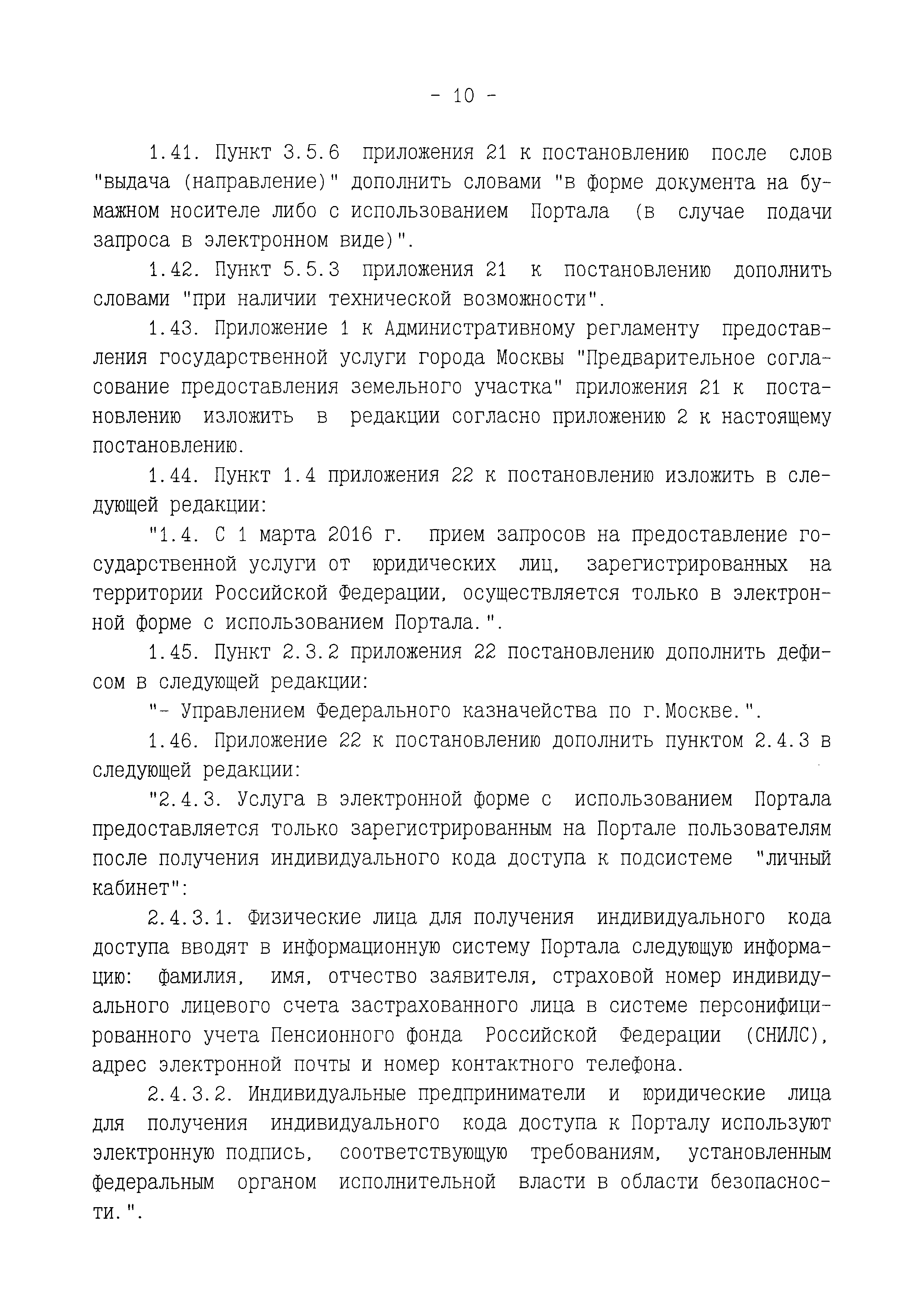 - 10 -

1.41. Пункт 3.5.6 приложения 21 к постановлению после слов "выдача (направление)" дополнить словами "в форме документа на бумажном носителе либо с использованием Портала (в случае подачи запроса в электронном виде)".

1.42. Пункт 5.5.3 приложения 21 к постановлению дополнить словами "при наличии технической возможности".

1.43. Приложение 1 к Административному регламенту предоставления государственной услуги города Москвы "Предварительное согласование предоставления земельного участка" приложения 21 к постановлению изложить в редакции согласно приложению 2 к настоящему постановлению.

1.44. Пункт 1.4 приложения 22 к постановлению изложить в следующей редакции:

"1.4. С 1 марта 2016 г. прием запросов на предоставление государственной услуги от юридических лиц, зарегистрированных на территории Российской Федерации, осуществляется только в электронной форме с использованием Портала.".

1.45. Пункт 2.3.2 приложения 22 постановлению дополнить дефисом в следующей редакции:

"- Управлением Федерального казначейства по г.Москве.".

1.46. Приложение 22 к постановлению дополнить пунктом 2.4.3 в следующей редакции:

"2.4.3. Услуга в электронной форме с использованием Портала предоставляется только зарегистрированным на Портале пользователям после получения индивидуального кода доступа к подсистеме "личный кабинет":

2.4.3.1. Физические лица для получения индивидуального кода доступа вводят в информационную систему Портала следующую информацию: фамилия, имя, отчество заявителя, страховой номер индивидуального лицевого счета застрахованного лица в системе персонифицированного учета Пенсионного фонда Российской Федерации (СНИЛС), адрес электронной почты и номер контактного телефона.

2.4.3.2. Индивидуальные предприниматели и юридические лица для получения индивидуального кода доступа к Порталу используют электронную подпись, соответствующую требованиям, установленным федеральным органом исполнительной власти в области безопасности.".